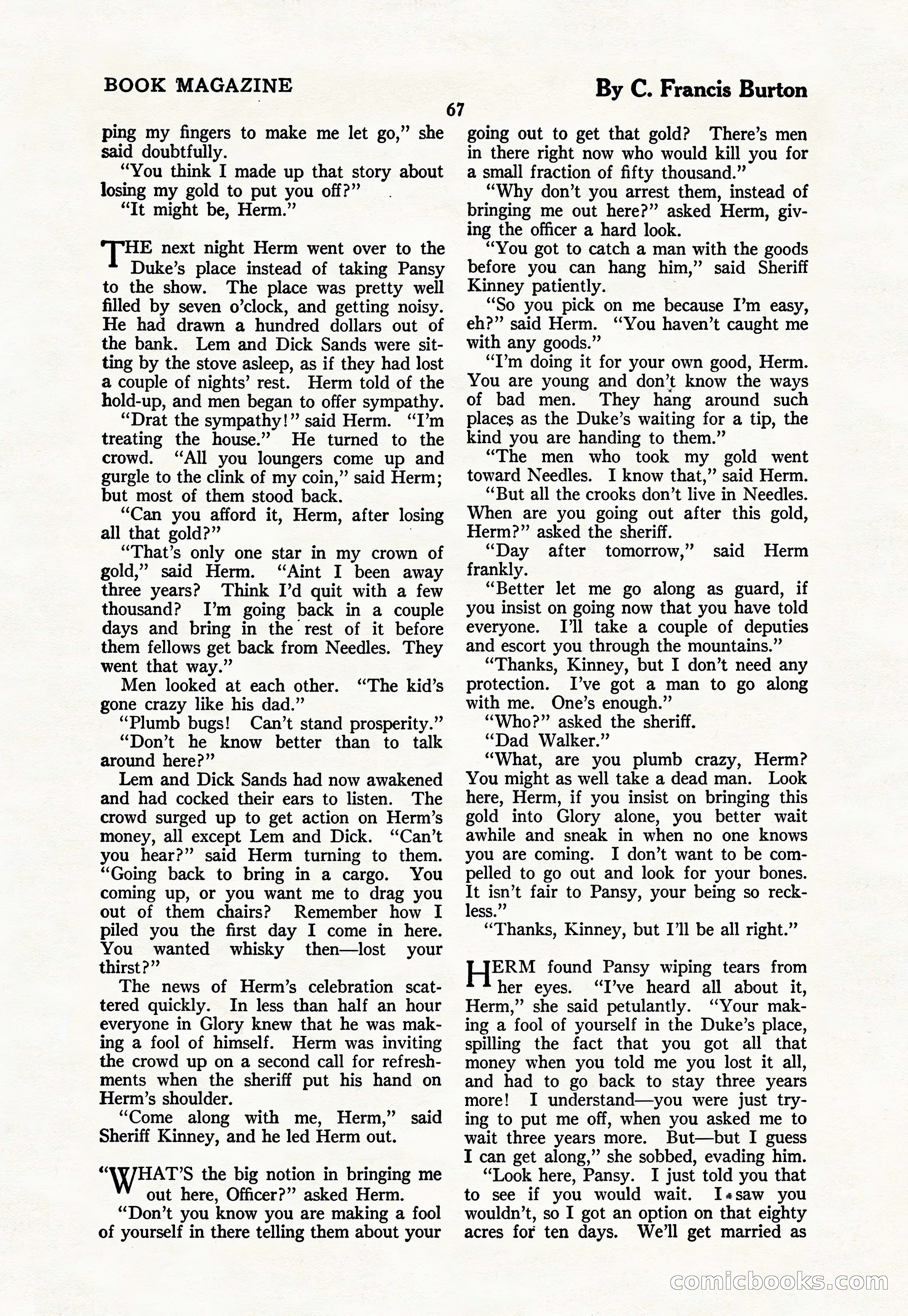 BOOK MAGAZINE

By C. Francis Burton

67

ping my fingers to make me let go," she said doubtfully.

"You think I made up that story about losing my gold to put you off?"

"It might be, Herm."

THE next night Herm went over to the Duke's place instead of taking Pansy to the show. The place was pretty well filled by seven o'clock, and getting noisy. He had drawn a hundred dollars out of the bank. Lem and Dick Sands were sitting by the stove asleep, as if they had lost a couple of nights' rest. Herm told of the hold-up, and men began to offer sympathy.

"Drat the sympathy!" said Herm. "I'm treating the house." He turned to the crowd. "All you loungers come up and gurgle to the clink of my coin," said Herm; but most of them stood back.

"Can you afford it, Herm, after losing all that gold?"

"That's only one star in my crown of gold," said Herm. "Aint I been away three years? Think I'd quit with a few thousand? I'm going back in a couple days and bring in the rest of it before them fellows get back from Needles. They went that way."

Men looked at each other. "The kid's gone crazy like his dad."

"Plumb bugs! Can't stand prosperity."

"Don't he know better than to talk around here?"

Lem and Dick Sands had now awakened and had cocked their ears to listen. The crowd surged up to get action on Herm's money, all except Lem and Dick. "Can't you hear?" said Herm turning to them. "Going back to bring in a cargo. You coming up, or you want me to drag you out of them chairs? Remember how I piled you the first day I come in here. You wanted whisky then—lost your thirst?"

The news of Herm's celebration scattered quickly. In less than half an hour everyone in Glory knew that he was making a fool of himself. Herm was inviting the crowd up on a second call for refreshments when the sheriff put his hand on Herm's shoulder.

"Come along with me, Herm," said Sheriff Kinney, and he led Herm out.

"WHAT'S the big notion in bringing me out here, Officer?" asked Herm.

"Don't you know you are making a fool of yourself in there telling them about your going out to get that gold? There's men in there right now who would kill you for a small fraction of fifty thousand."

"Why don't you arrest them, instead of bringing me out here?" asked Herm, giving the officer a hard look.

"You got to catch a man with the goods before you can hang him," said Sheriff Kinney patiently.

"So you pick on me because I'm easy, eh?" said Herm. "You haven't caught me with any goods."

"I'm doing it for your own good, Herm. You are young and don't know the ways of bad men. They hang around such places as the Duke's waiting for a tip, the kind you are handing to them."

"The men who took my gold went toward Needles. I know that," said Herm.

"But all the crooks don't live in Needles. When are you going out after this gold, Herm?" asked the sheriff.

"Day after tomorrow," said Herm frankly.

"Better let me go along as guard, if you insist on going now that you have told everyone. I'll take a couple of deputies and escort you through the mountains."

"Thanks, Kinney, but I don't need any protection. I've got a man to go along with me. One's enough."

"Who?" asked the sheriff.

"Dad Walker."

"What, are you plumb crazy, Herm? You might as well take a dead man. Look here, Herm, if you insist on bringing this gold into Glory alone, you better wait awhile and sneak in when no one knows you are coming. I don't want to be compelled to go out and look for your bones. It isn't fair to Pansy, your being so reckless."

"Thanks, Kinney, but I'll be all right."

HERM found Pansy wiping tears from her eyes. "I've heard all about it, Herm," she said petulantly. "Your making a fool of yourself in the Duke's place, spilling the fact that you got all that money when you told me you lost it all, and had to go back to stay three years more! I understand—you were just trying to put me off, when you asked me to wait three years more. But—but I guess I can get along," she sobbed, evading him.

"Look here, Pansy. I just told you that to see if you would wait. I saw you wouldn't, so I got an option on that eighty acres for ten days. We'll get married as

comicbooks.com